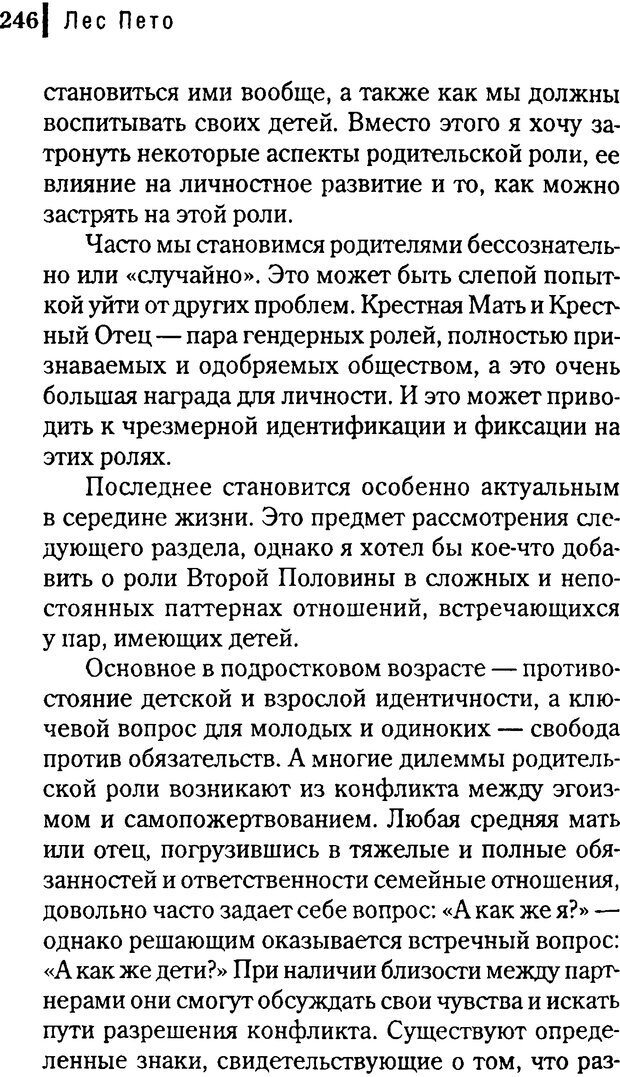 246 Лес Пето

становиться ими вообще, а также как мы должны воспитывать своих детей. Вместо этого я хочу затронуть некоторые аспекты родительской роли, ее влияние на личностное развитие и то, как можно застрять на этой роли.

Часто мы становимся родителями бессознательно или «случайно». Это может быть слепой попыткой уйти от других проблем. Крестная Мать и Крестный Отец — пара гендерных ролей, полностью признаваемых и одобряемых обществом, а это очень большая награда для личности. И это может приводить к чрезмерной идентификации и фиксации на этих ролях.

Последнее становится особенно актуальным в середине жизни. Это предмет рассмотрения следующего раздела, однако я хотел бы кое-что добавить о роли Второй Половины в сложных и непостоянных паттернах отношений, встречающихся у пар, имеющих детей.

Основное в подростковом возрасте — противостояние детской и взрослой идентичности, а ключевой вопрос для молодых и одиноких — свобода против обязательств. А многие дилеммы родительской роли возникают из конфликта между эгоизмом и самопожертвованием. Любая средняя мать или отец, погрузившись в тяжелые и полные обязанностей и ответственности семейные отношения, довольно часто задает себе вопрос: «А как же я?» — однако решающим оказывается встречный вопрос: «А как же дети?» При наличии близости между партнерами они смогут обсуждать свои чувства и искать пути разрешения конфликта. Существуют определенные знаки, свидетельствующие о том, что раз-